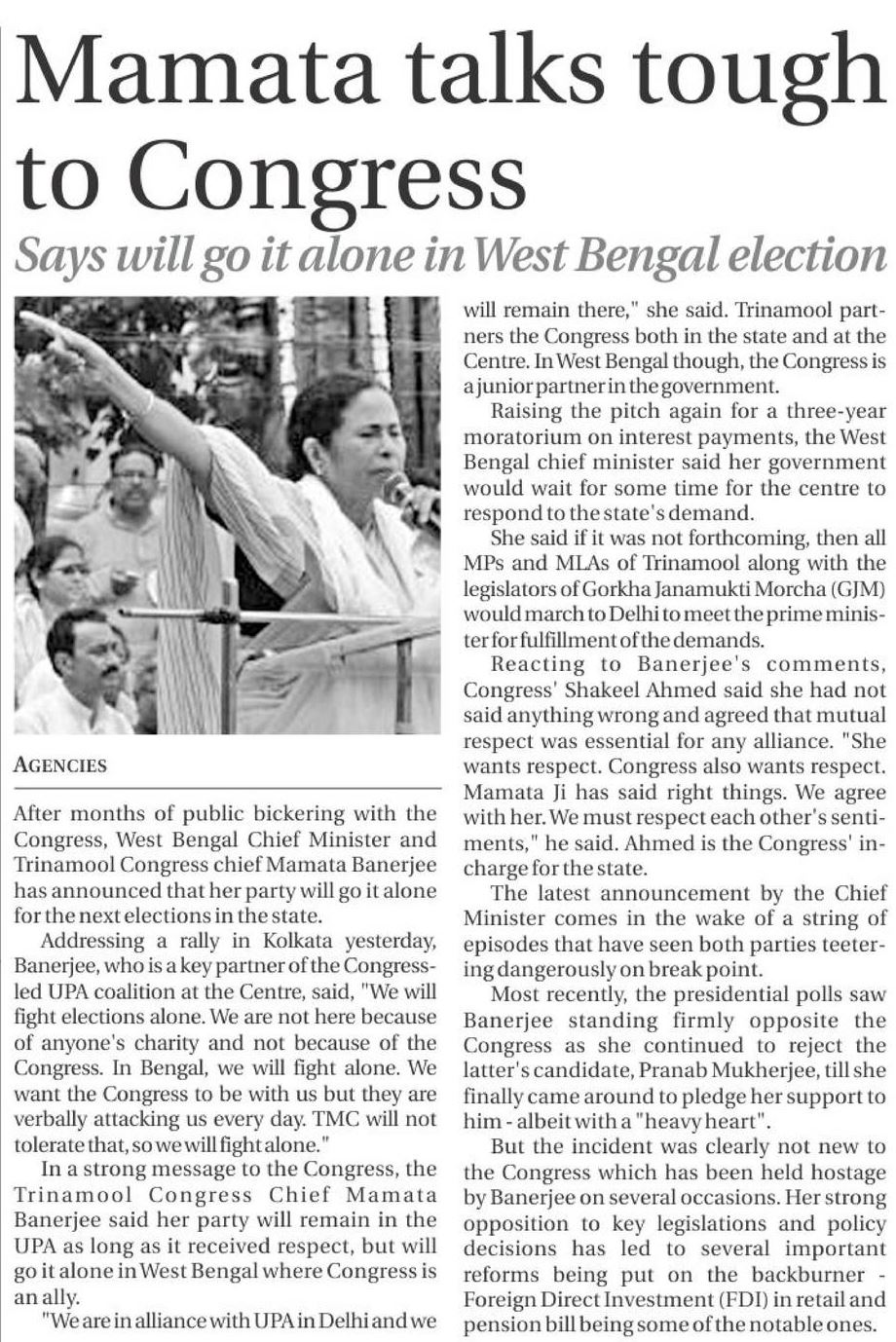 Mamata talks tough to Congress

Says will go it alone in West Bengal election

AGENCIES

After months of public bickering with the Congress, West Bengal Chief Minister and Trinamool Congress chief Mamata Banerjee has announced that her party will go it alone for the next elections in the state.

Addressing a rally in Kolkata yesterday, Banerjee, who is a key partner of the Congress-led UPA coalition at the Centre, said, "We will fight elections alone. We are not here because of anyone's charity and not because of the Congress. In Bengal, we will fight alone. We want the Congress to be with us but they are verbally attacking us every day. TMC will not tolerate that, so we will fight alone."

In a strong message to the Congress, the Trinamool Congress Chief Mamata Banerjee said her party will remain in the UPA as long as it received respect, but will go it alone in West Bengal where Congress is an ally.

"We are in alliance with UPA in Delhi and we will remain there," she said. Trinamool partners the Congress both in the state and at the Centre. In West Bengal though, the Congress is a junior partner in the government.

Raising the pitch again for a three-year moratorium on interest payments, the West Bengal chief minister said her government would wait for some time for the centre to respond to the state's demand.

She said if it was not forthcoming, then all MPs and MLAs of Trinamool along with the legislators of Gorkha Janamukti Morcha (GJM) would march to Delhi to meet the prime minister for fulfillment of the demands.

Reacting to Banerjee's comments, Congress' Shakeel Ahmed said she had not said anything wrong and agreed that mutual respect was essential for any alliance. "She wants respect. Congress also wants respect. Mamata Ji has said right things. We agree with her. We must respect each other's sentiments," he said. Ahmed is the Congress' in-charge for the state.

The latest announcement by the Chief Minister comes in the wake of a string of episodes that have seen both parties teetering dangerously on break point.

Most recently, the presidential polls saw Banerjee standing firmly opposite the Congress as she continued to reject the latter's candidate, Pranab Mukherjee, till she finally came around to pledge her support to him - albeit with a "heavy heart".

But the incident was clearly not new to the Congress which has been held hostage by Banerjee on several occasions. Her strong opposition to key legislations and policy decisions has led to several important reforms being put on the backburner - Foreign Direct Investment (FDI) in retail and pension bill being some of the notable ones.